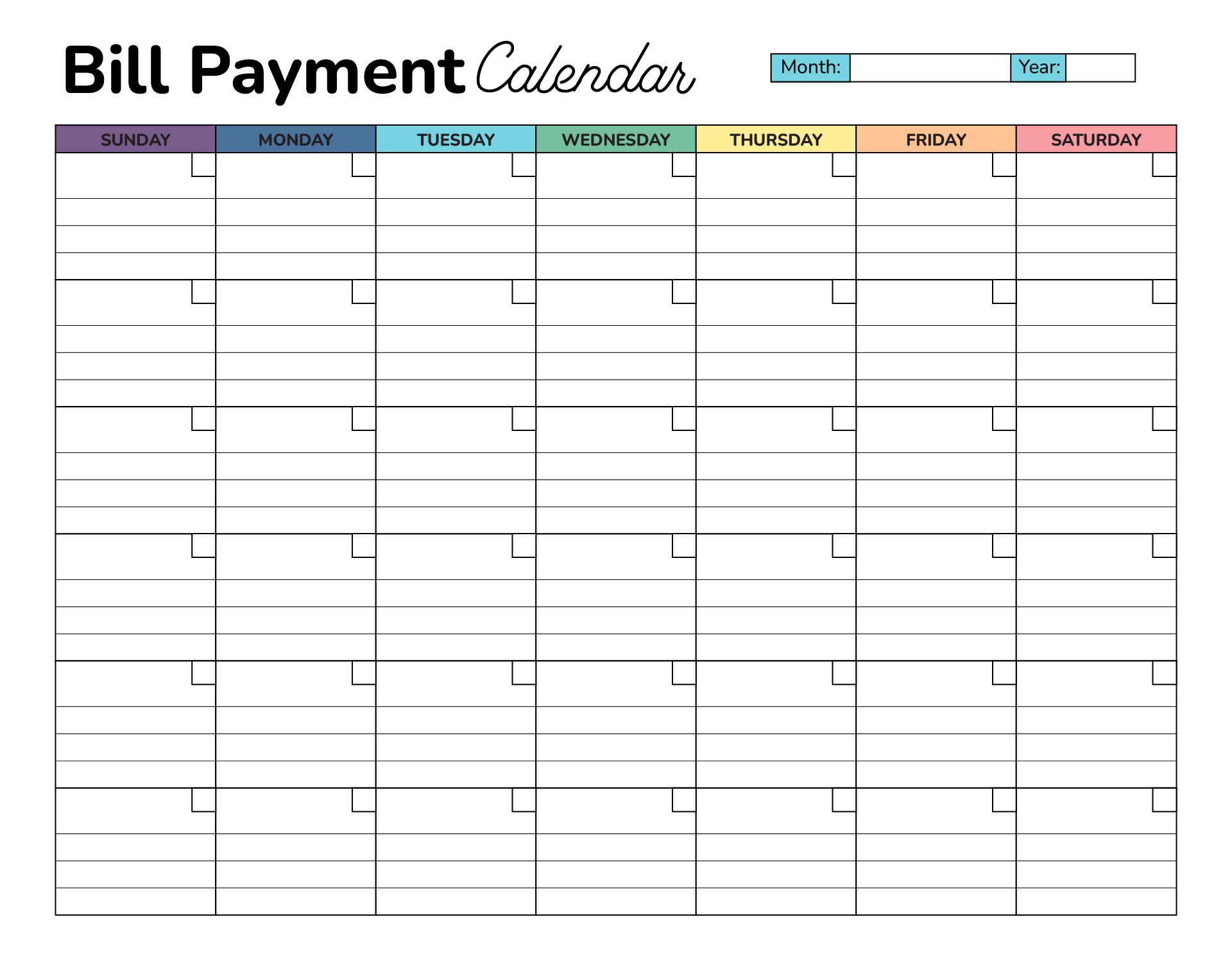 Bill Payment Calendar

Month: Year:

| SUNDAY | MONDAY | TUESDAY | WEDNESDAY | THURSDAY | FRIDAY | SATURDAY |
|---|---|---|---|---|---|---|
| | | | | | | |
| | | | | | | |
| | | | | | | |
| | | | | | | |
| | | | | | | |
| | | | | | | |